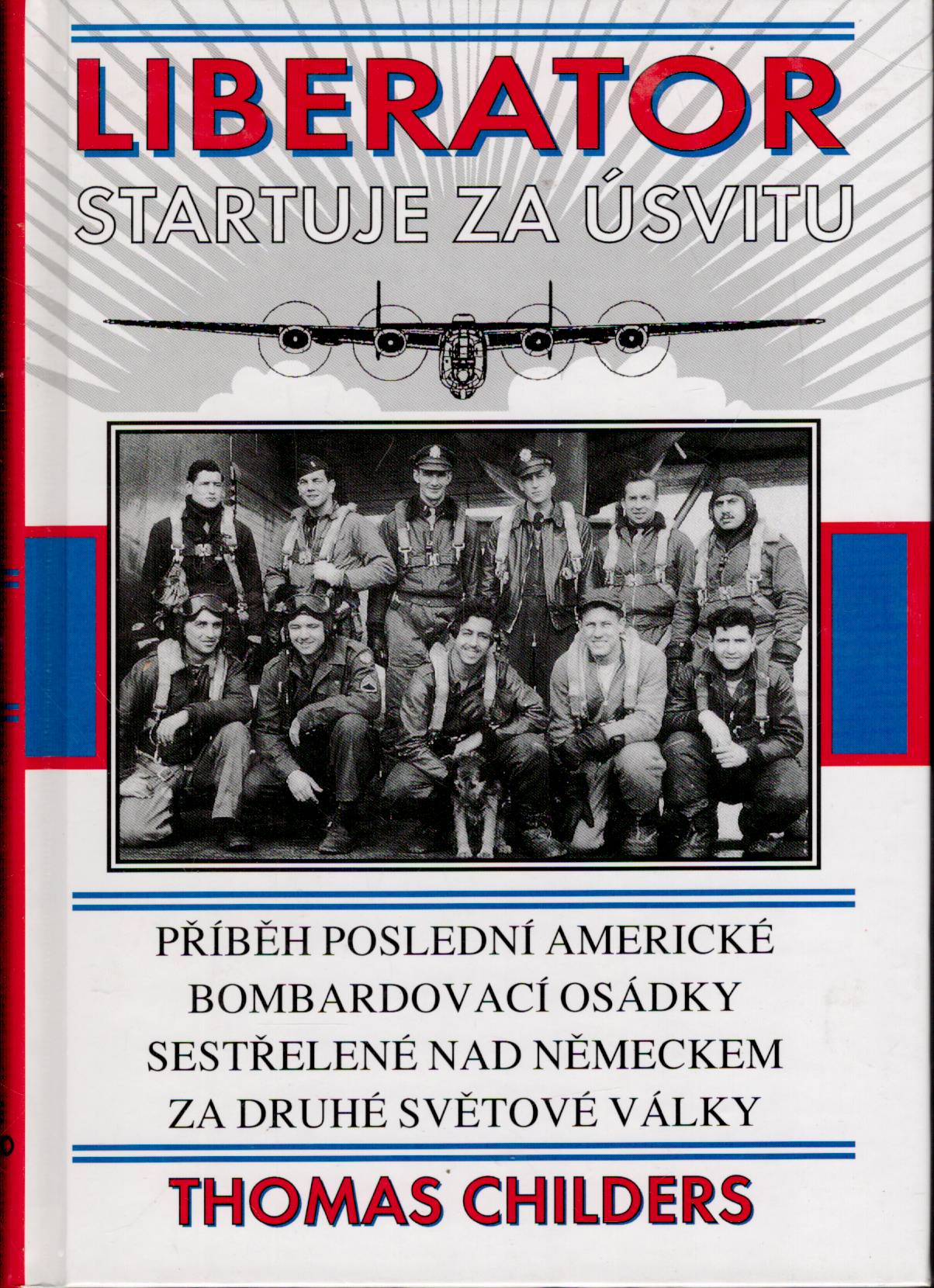 LIBERATOR
STARTUJE ZA ÚSVITU

PŘÍBĚH POSLEDNÍ AMERICKÉ BOMBARDOVACÍ OSÁDKY SESTŘELENÉ NAD NĚMECKEM ZA DRUHÉ SVĚTOVÉ VÁLKY

THOMAS CHILDERS